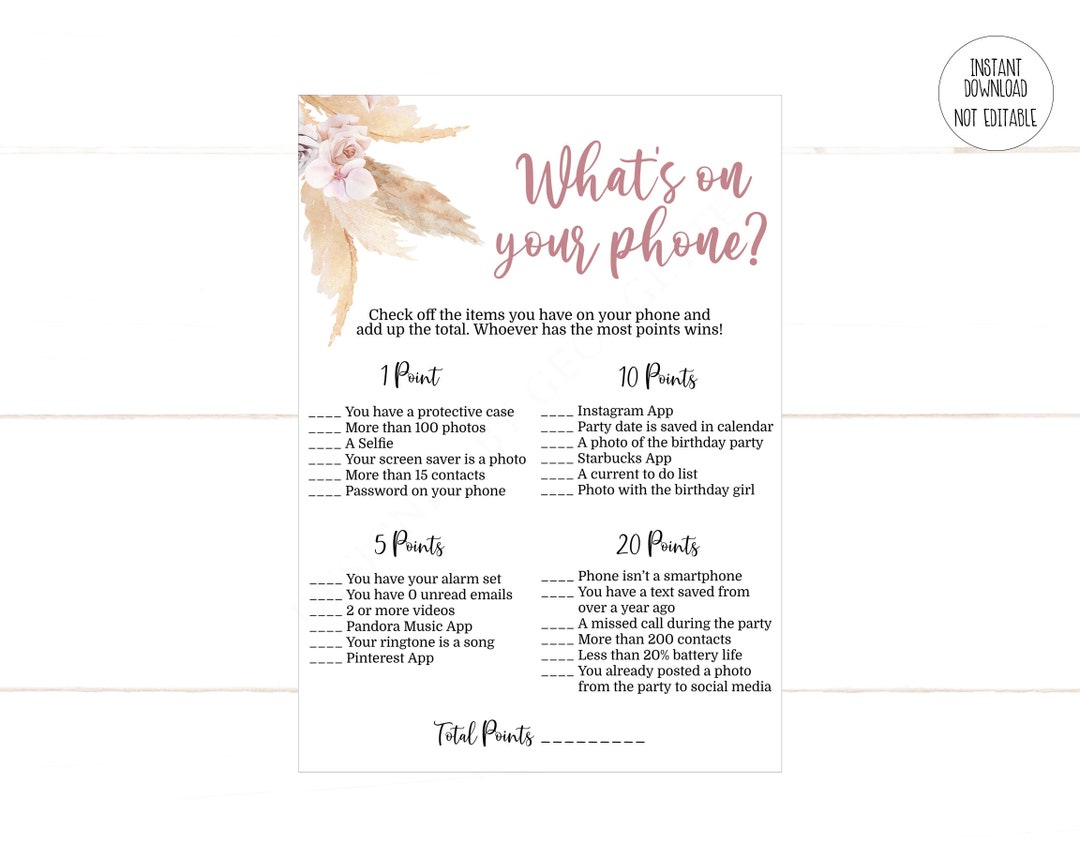 INSTANT
DOWNLOAD
NOT EDITABLE

What's on your phone?

Check off the items you have on your phone and add up the total. Whoever has the most points wins!

1 Point

____ You have a protective case
____ More than 100 photos
____ A Selfie
____ Your screen saver is a photo
____ More than 15 contacts
____ Password on your phone

5 Points

____ You have your alarm set
____ You have 0 unread emails
____ 2 or more videos
____ Pandora Music App
____ Your ringtone is a song
____ Pinterest App

10 Points

____ Instagram App
____ Party date is saved in calendar
____ A photo of the birthday party
____ Starbucks App
____ A current to do list
____ Photo with the birthday girl

20 Points

____ Phone isn't a smartphone
____ You have a text saved from over a year ago
____ A missed call during the party
____ More than 200 contacts
____ Less than 20% battery life
____ You already posted a photo from the party to social media

Total Points ____